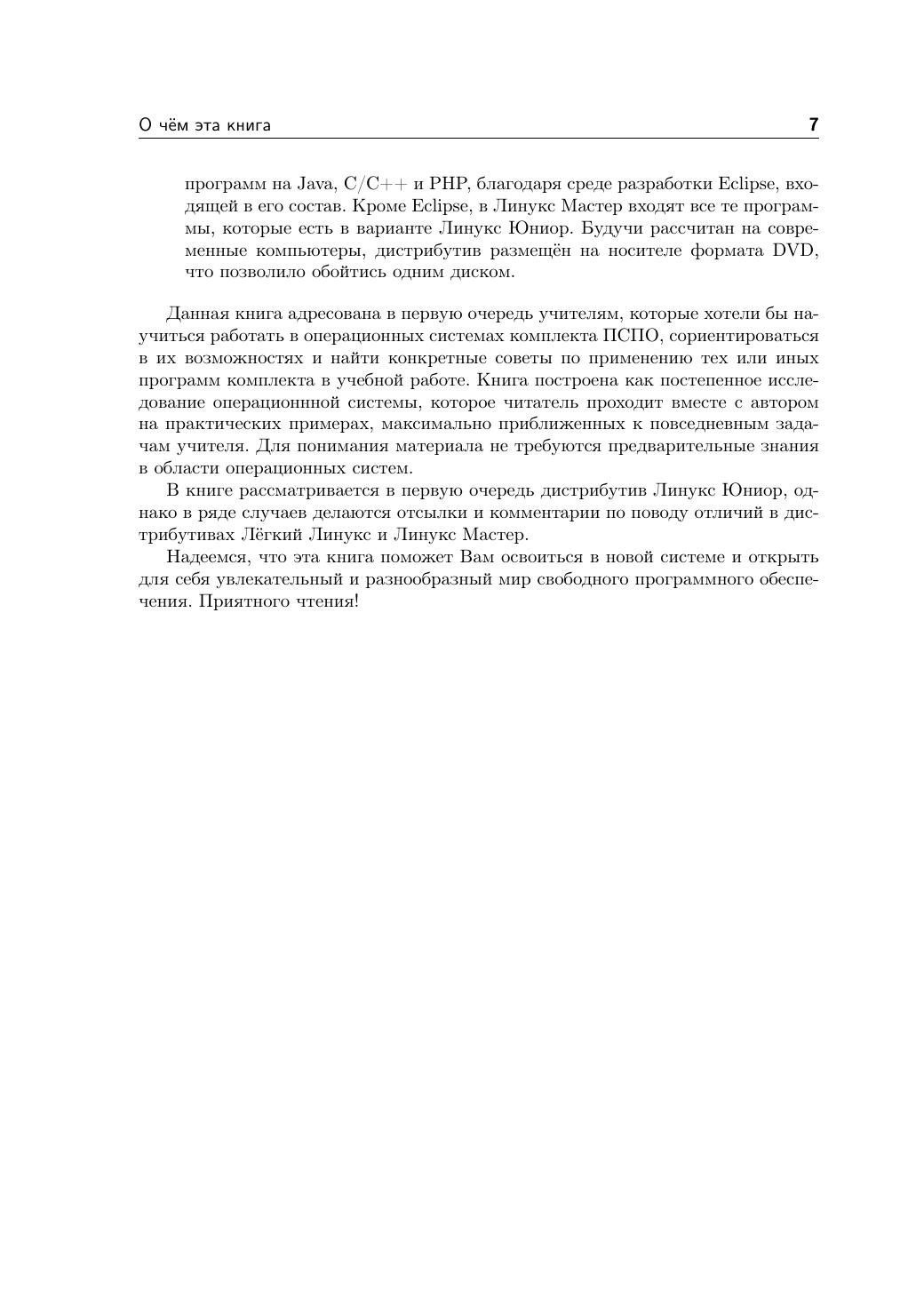 О чём эта книга 7

программ на Java, C/C++ и PHP, благодаря среде разработки Eclipse, входящей в его состав. Кроме Eclipse, в Линукс Мастер входят все те программы, которые есть в варианте Линукс Юниор. Будучи рассчитан на современные компьютеры, дистрибутив размещён на носителе формата DVD, что позволило обойтись одним диском.

Данная книга адресована в первую очередь учителям, которые хотели бы научиться работать в операционных системах комплекта ПСПО, сориентироваться в их возможностях и найти конкретные советы по применению тех или иных программ комплекта в учебной работе. Книга построена как постепенное исследование операционнной системы, которое читатель проходит вместе с автором на практических примерах, максимально приближенных к повседневным задачам учителя. Для понимания материала не требуются предварительные знания в области операционных систем.

В книге рассматривается в первую очередь дистрибутив Линукс Юниор, однако в ряде случаев делаются отсылки и комментарии по поводу отличий в дистрибутивах Лёгкий Линукс и Линукс Мастер.

Надеемся, что эта книга поможет Вам освоиться в новой системе и открыть для себя увлекательный и разнообразный мир свободного программного обеспечения. Приятного чтения!